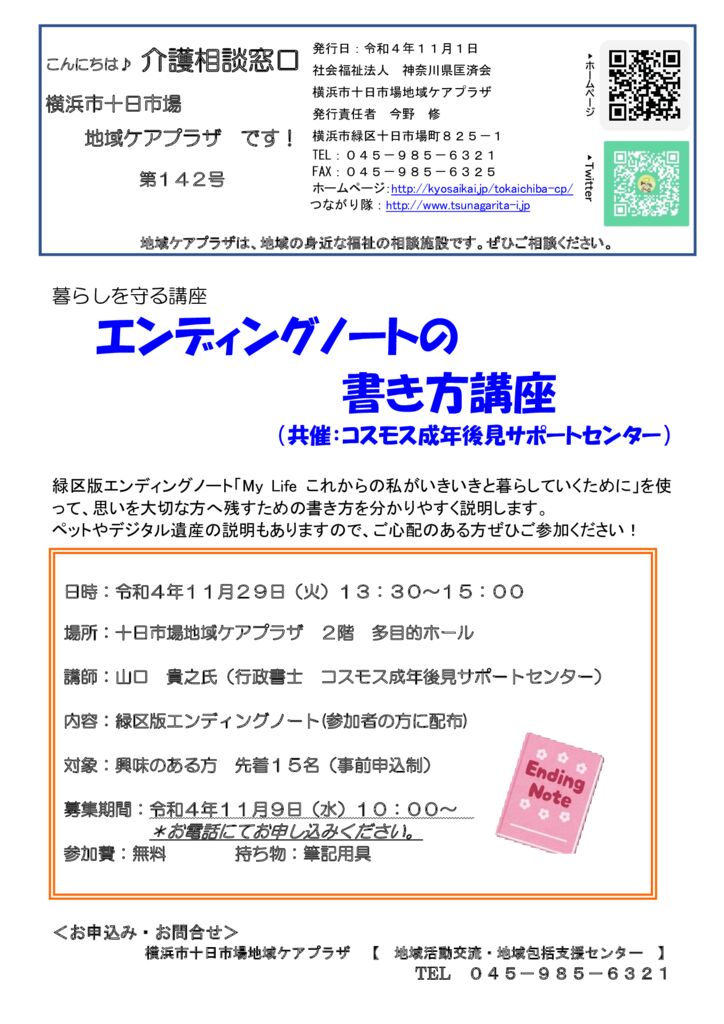 こんにちは♪ 介護相談窓口

横浜市十日市場

地域ケアプラザ　です！

第１４２号

発行日：令和４年１１月１日
社会福祉法人　神奈川県匡済会
横浜市十日市場地域ケアプラザ
発行責任者　今野　修
横浜市緑区十日市場町８２５－１
TEL：０４５－９８５－６３２１
FAX：０４５－９８５－６３２５
ホームページ：http://kyosaikai.jp/tokaichiba-cp/
つながり隊：http://www.tsunagarita-i.jp

▲ホームページ

▲Twitter

地域ケアプラザは、地域の身近な福祉の相談施設です。ぜひご相談ください。

暮らしを守る講座

エンディングノートの
書き方講座

（共催：コスモス成年後見サポートセンター）

緑区版エンディングノート「My Life これからの私がいきいきと暮らしていくために」を使って、思いを大切な方へ残すための書き方を分かりやすく説明します。
ペットやデジタル遺産の説明もありますので、ご心配のある方ぜひご参加ください！

日時：令和４年１１月２９日（火）１３：３０～１５：００

場所：十日市場地域ケアプラザ　２階　多目的ホール

講師：山口　貴之氏（行政書士　コスモス成年後見サポートセンター）

内容：緑区版エンディングノート(参加者の方に配布)

対象：興味のある方　先着１５名（事前申込制）

募集期間：令和４年１１月９日（水）１０：００～
＊お電話にてお申し込みください。
参加費：無料　　　持ち物：筆記用具

Ending Note

＜お申込み・お問合せ＞
横浜市十日市場地域ケアプラザ　【　地域活動交流・地域包括支援センター　】
TEL　０４５－９８５－６３２１